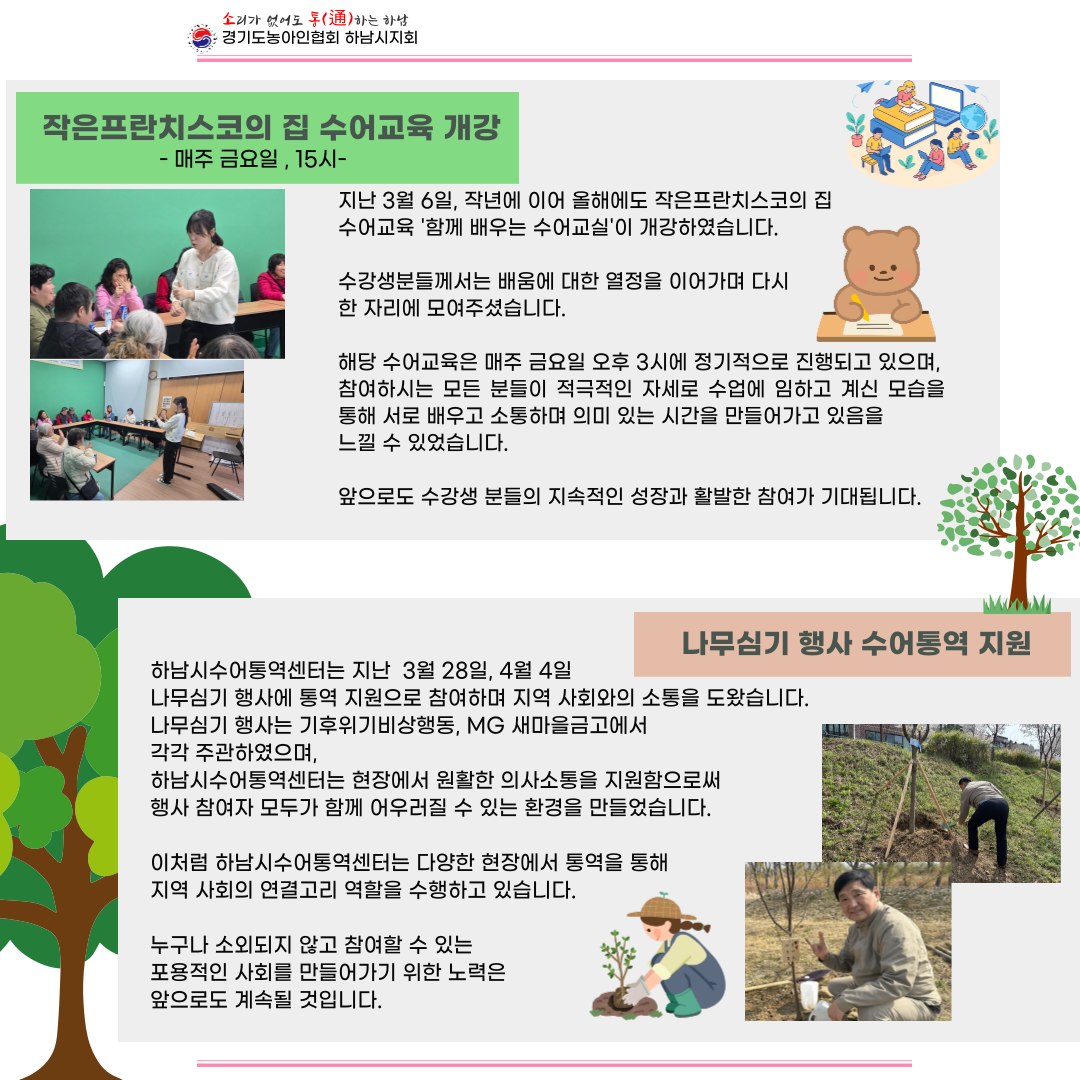 소리가 없어도 통(通)하는 하남
경기도농아인협회 하남시지회

작은프란치스코의 집 수어교육 개강
- 매주 금요일 , 15시-

지난 3월 6일, 작년에 이어 올해에도 작은프란치스코의 집 수어교육 '함께 배우는 수어교실'이 개강하였습니다.

수강생분들께서는 배움에 대한 열정을 이어가며 다시 한 자리에 모여주셨습니다.

해당 수어교육은 매주 금요일 오후 3시에 정기적으로 진행되고 있으며, 참여하시는 모든 분들이 적극적인 자세로 수업에 임하고 계신 모습을 통해 서로 배우고 소통하며 의미 있는 시간을 만들어가고 있음을 느낄 수 있었습니다.

앞으로도 수강생 분들의 지속적인 성장과 활발한 참여가 기대됩니다.

나무심기 행사 수어통역 지원

하남시수어통역센터는 지난 3월 28일, 4월 4일
나무심기 행사에 통역 지원으로 참여하며 지역 사회와의 소통을 도왔습니다.
나무심기 행사는 기후위기비상행동, MG 새마을금고에서
각각 주관하였으며,
하남시수어통역센터는 현장에서 원활한 의사소통을 지원함으로써
행사 참여자 모두가 함께 어우러질 수 있는 환경을 만들었습니다.

이처럼 하남시수어통역센터는 다양한 현장에서 통역을 통해
지역 사회의 연결고리 역할을 수행하고 있습니다.

누구나 소외되지 않고 참여할 수 있는
포용적인 사회를 만들어가기 위한 노력은
앞으로도 계속될 것입니다.